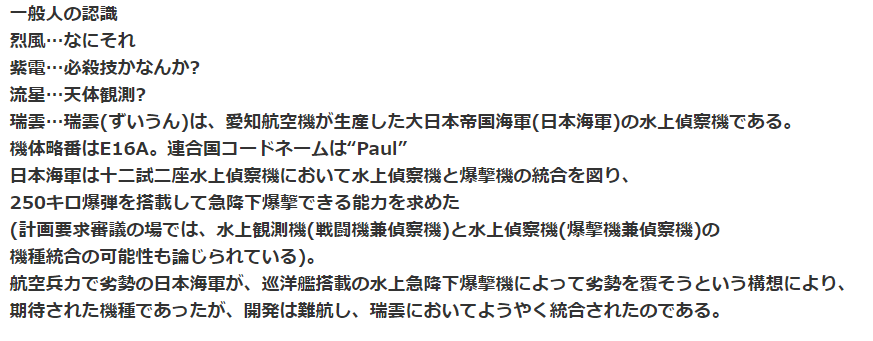 一般人の認識
烈風…なにそれ
紫電…必殺技かなんか?
流星…天体観測?
瑞雲…瑞雲(ずいうん)は、愛知航空機が生産した大日本帝国海軍(日本海軍)の水上偵察機である。
機体略番はE16A。連合国コードネームは“Paul”
日本海軍は十二試二座水上偵察機において水上偵察機と爆撃機の統合を図り、
250キロ爆弾を搭載して急降下爆撃できる能力を求めた
(計画要求審議の場では、水上観測機(戦闘機兼偵察機)と水上偵察機(爆撃機兼偵察機)の
機種統合の可能性も論じられている)。
航空兵力で劣勢の日本海軍が、巡洋艦搭載の水上急降下爆撃機によって劣勢を覆そうという構想により、
期待された機種であったが、開発は難航し、瑞雲においてようやく統合されたのである。